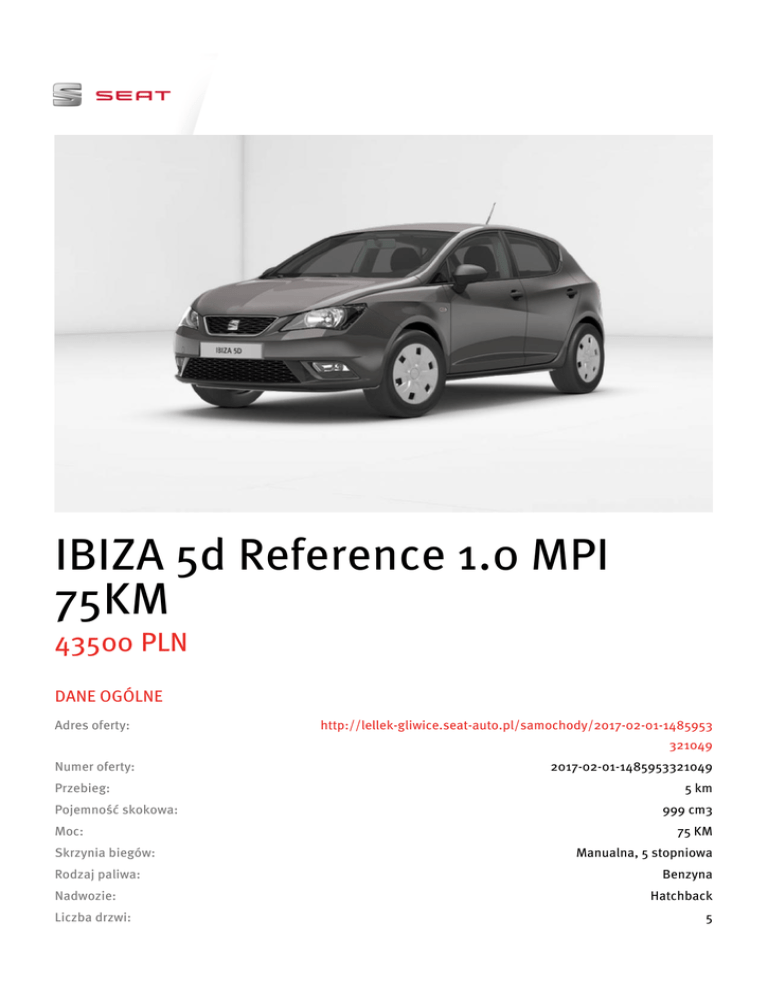 SEAT

IBIZA 5D

IBIZA 5d Reference 1.0 MPI 75KM

43500 PLN

DANE OGÓLNE

| | |
|---|---|
| Adres oferty: | http://lellek-gliwice.seat-auto.pl/samochody/2017-02-01-1485953321049 |
| Numer oferty: | 2017-02-01-1485953321049 |
| Przebieg: | 5 km |
| Pojemność skokowa: | 999 cm3 |
| Moc: | 75 KM |
| Skrzynia biegów: | Manualna, 5 stopniowa |
| Rodzaj paliwa: | Benzyna |
| Nadwozie: | Hatchback |
| Liczba drzwi: | 5 |